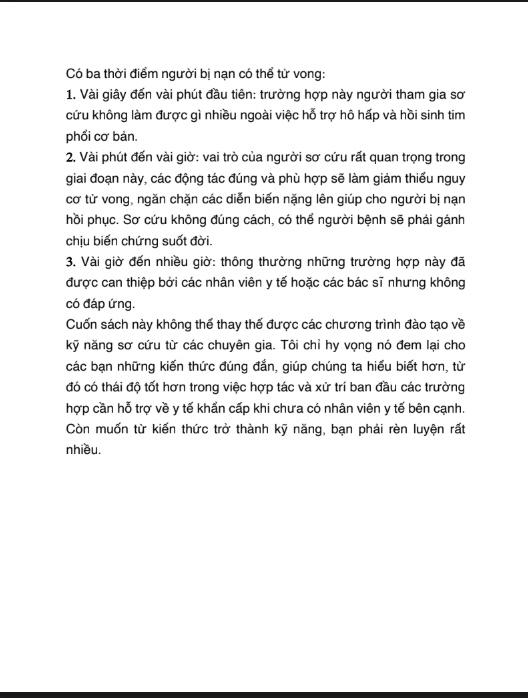 Có ba thời điểm người bị nạn có thể tử vong:
1. Vài giây đến vài phút đầu tiên: trường hợp này người tham gia sơ cứu không làm được gì nhiều ngoài việc hỗ trợ hô hấp và hồi sinh tim phổi cơ bản.
2. Vài phút đến vài giờ: vai trò của người sơ cứu rất quan trọng trong giai đoạn này, các động tác đúng và phù hợp sẽ làm giảm thiểu nguy cơ tử vong, ngăn chặn các diễn biến nặng lên giúp cho người bị nạn hồi phục. Sơ cứu không đúng cách, có thể người bệnh sẽ phải gánh chịu biến chứng suốt đời.
3. Vài giờ đến nhiều giờ: thông thường những trường hợp này đã được can thiệp bởi các nhân viên y tế hoặc các bác sĩ nhưng không có đáp ứng.
Cuốn sách này không thể thay thế được các chương trình đào tạo về kỹ năng sơ cứu từ các chuyên gia. Tôi chỉ hy vọng nó đem lại cho các bạn những kiến thức đúng đắn, giúp chúng ta hiểu biết hơn, từ đó có thái độ tốt hơn trong việc hợp tác và xử trí ban đầu các trường hợp cần hỗ trợ về y tế khẩn cấp khi chưa có nhân viên y tế bên cạnh. Còn muốn từ kiến thức trở thành kỹ năng, bạn phải rèn luyện rất nhiều.